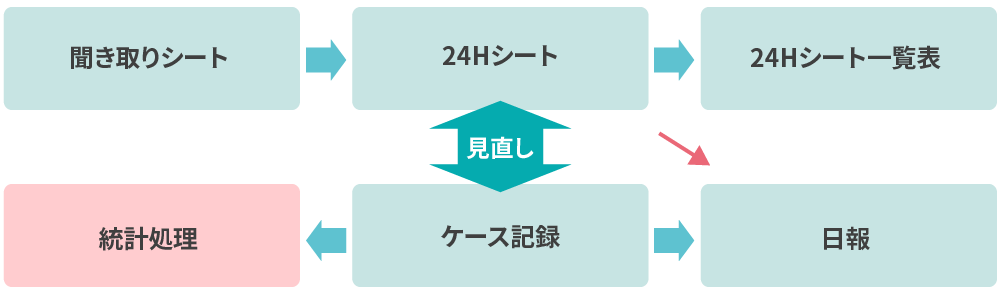 聞き取りシート

24Hシート

24Hシート一覧表

見直し

統計処理

ケース記録

日報